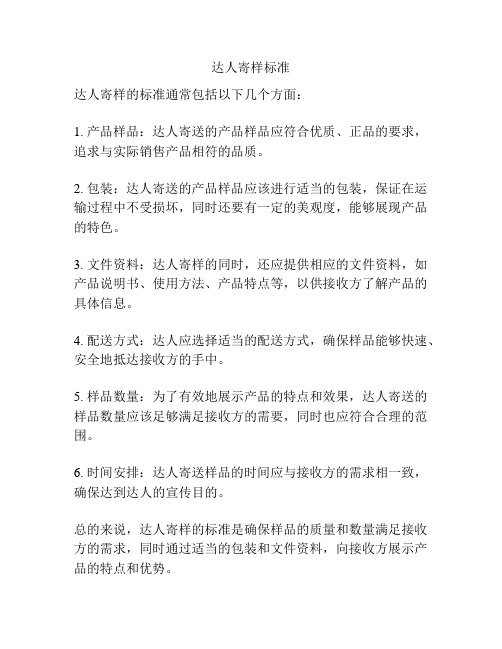 达人寄样标准

达人寄样的标准通常包括以下几个方面：

1. 产品样品：达人寄送的产品样品应符合优质、正品的要求，追求与实际销售产品相符的品质。

2. 包装：达人寄送的产品样品应该进行适当的包装，保证在运输过程中不受损坏，同时还要有一定的美观度，能够展现产品的特色。

3. 文件资料：达人寄样的同时，还应提供相应的文件资料，如产品说明书、使用方法、产品特点等，以供接收方了解产品的具体信息。

4. 配送方式：达人应选择适当的配送方式，确保样品能够快速、安全地抵达接收方的手中。

5. 样品数量：为了有效地展示产品的特点和效果，达人寄送的样品数量应该足够满足接收方的需要，同时也应符合合理的范围。

6. 时间安排：达人寄送样品的时间应与接收方的需求相一致，确保达到达人的宣传目的。

总的来说，达人寄样的标准是确保样品的质量和数量满足接收方的需求，同时通过适当的包装和文件资料，向接收方展示产品的特点和优势。